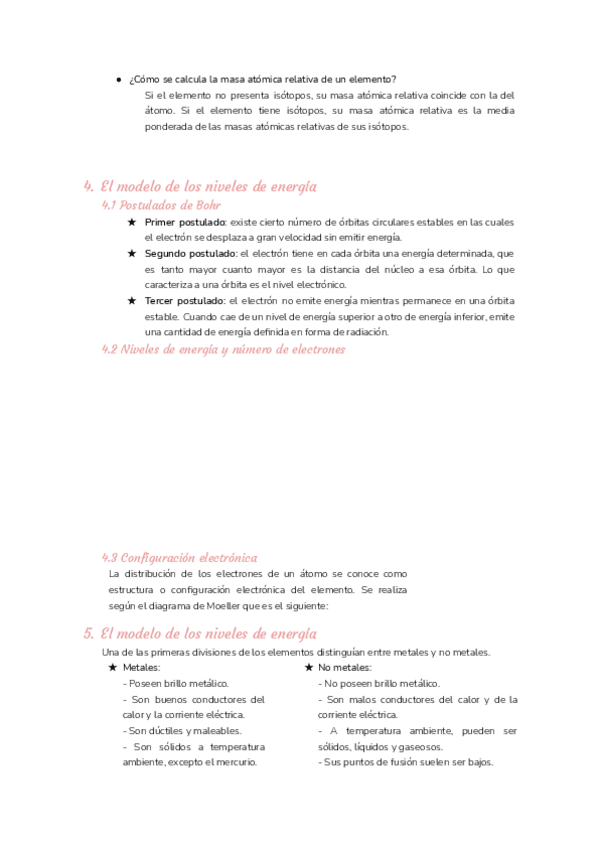 ● ¿Cómo se calcula la masa atómica relativa de un elemento?

Si el elemento no presenta isótopos, su masa atómica relativa coincide con la del átomo. Si el elemento tiene isótopos, su masa atómica relativa es la media ponderada de las masas atómicas relativas de sus isótopos.

4. El modelo de los niveles de energía

4.1 Postulados de Bohr

★ Primer postulado: existe cierto número de órbitas circulares estables en las cuales el electrón se desplaza a gran velocidad sin emitir energía.

★ Segundo postulado: el electrón tiene en cada órbita una energía determinada, que es tanto mayor cuanto mayor es la distancia del núcleo a esa órbita. Lo que caracteriza a una órbita es el nivel electrónico.

★ Tercer postulado: el electrón no emite energía mientras permanece en una órbita estable. Cuando cae de un nivel de energía superior a otro de energía inferior, emite una cantidad de energía definida en forma de radiación.

4.2 Niveles de energía y número de electrones

4.3 Configuración electrónica

La distribución de los electrones de un átomo se conoce como estructura o configuración electrónica del elemento. Se realiza según el diagrama de Moeller que es el siguiente:

5. El modelo de los niveles de energía

Una de las primeras divisiones de los elementos distinguían entre metales y no metales.

★ Metales:
- Poseen brillo metálico.
- Son buenos conductores del calor y la corriente eléctrica.
- Son dúctiles y maleables.
- Son sólidos a temperatura ambiente, excepto el mercurio.

★ No metales:
- No poseen brillo metálico.
- Son malos conductores del calor y de la corriente eléctrica.
- A temperatura ambiente, pueden ser sólidos, líquidos y gaseosos.
- Sus puntos de fusión suelen ser bajos.